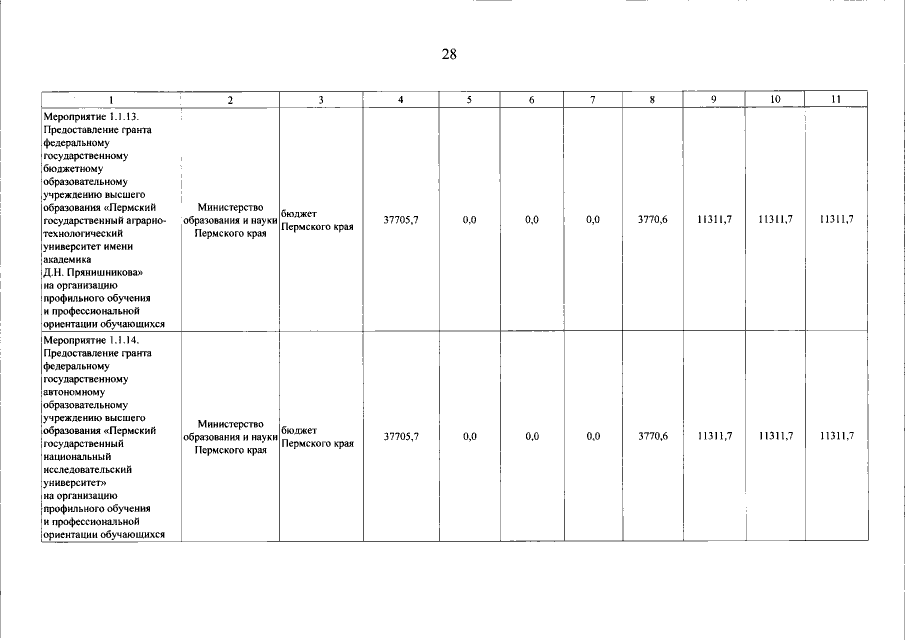 28

| 1 | 2 | 3 | 4 | 5 | 6 | 7 | 8 | 9 | 10 | 11 |
|---|---|---|---|---|---|---|---|---|---|---|
| Мероприятие 1.1.13. Предоставление гранта федеральному государственному бюджетному образовательному учреждению высшего образования «Пермский государственный аграрно-технологический университет имени академика Д.Н. Прянишникова» на организацию профильного обучения и профессиональной ориентации обучающихся | Министерство образования и науки Пермского края | бюджет Пермского края | 37705,7 | 0,0 | 0,0 | 0,0 | 3770,6 | 11311,7 | 11311,7 | 11311,7 |
| Мероприятие 1.1.14. Предоставление гранта федеральному государственному автономному образовательному учреждению высшего образования «Пермский государственный национальный исследовательский университет» на организацию профильного обучения и профессиональной ориентации обучающихся | Министерство образования и науки Пермского края | бюджет Пермского края | 37705,7 | 0,0 | 0,0 | 0,0 | 3770,6 | 11311,7 | 11311,7 | 11311,7 |